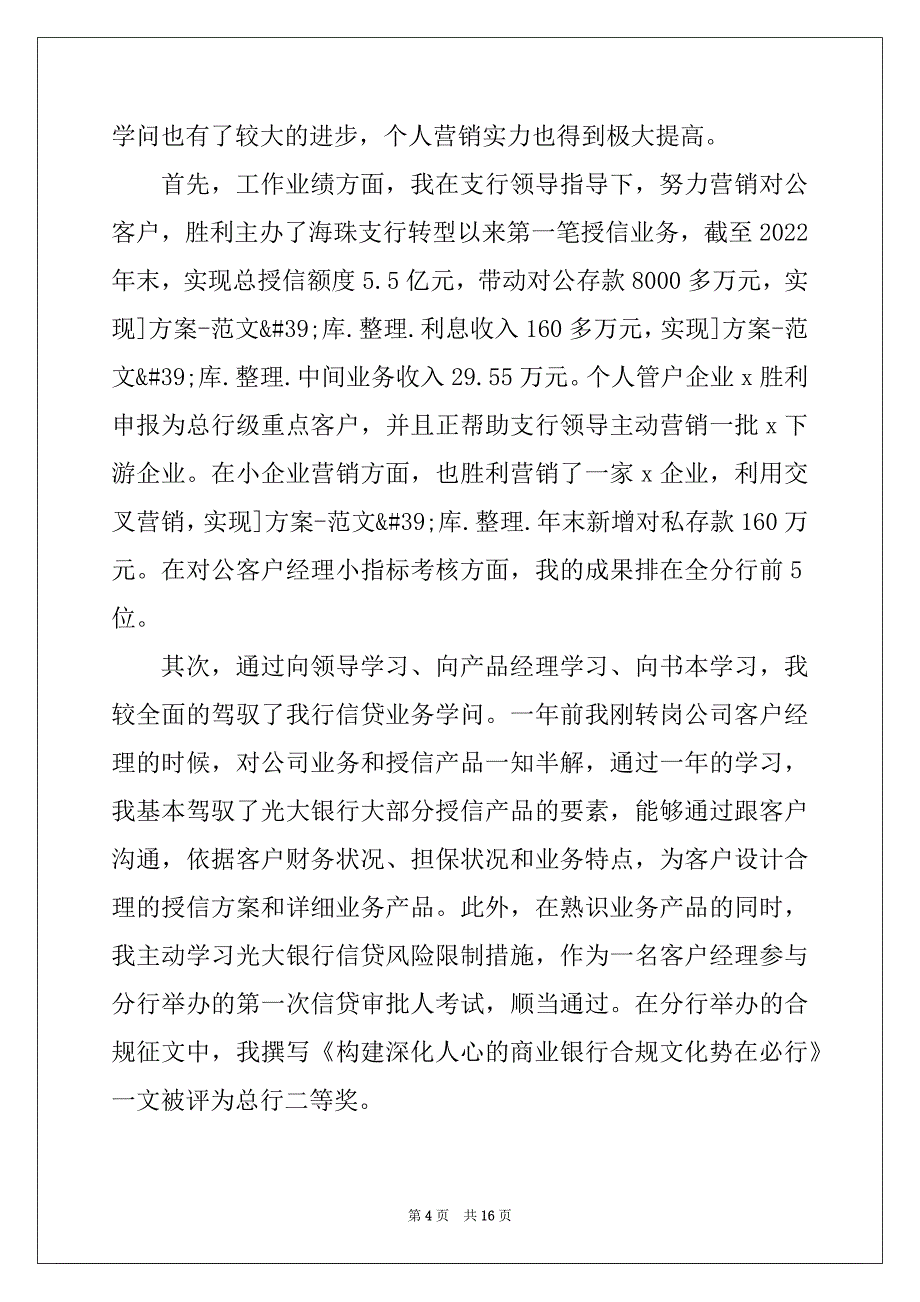 学问也有了较大的进步，个人营销实力也得到极大提高。

首先，工作业绩方面，我在支行领导指导下，努力营销对公客户，胜利主办了海珠支行转型以来第一笔授信业务，截至 2022 年末，实现总授信额度 5.5 亿元，带动对公存款 8000 多万元，实现]方案-范文&#39;库.整理.利息收入 160 多万元，实现]方案-范文&#39;库.整理.中间业务收入 29.55 万元。个人管户企业 x 胜利申报为总行级重点客户，并且正帮助支行领导主动营销一批 x 下游企业。在小企业营销方面，也胜利营销了一家 x 企业，利用交叉营销，实现]方案-范文&#39;库.整理.年末新增对私存款 160 万元。在对公客户经理小指标考核方面，我的成果排在全分行前 5 位。

其次，通过向领导学习、向产品经理学习、向书本学习，我较全面的驾驭了我行信贷业务学问。一年前我刚转岗公司客户经理的时候，对公司业务和授信产品一知半解，通过一年的学习，我基本驾驭了光大银行大部分授信产品的要素，能够通过跟客户沟通，依据客户财务状况、担保状况和业务特点，为客户设计合理的授信方案和详细业务产品。此外，在熟识业务产品的同时，我主动学习光大银行信贷风险限制措施，作为一名客户经理参与分行举办的第一次信贷审批人考试，顺当通过。在分行举办的合规征文中，我撰写《构建深化人心的商业银行合规文化势在必行》一文被评为总行二等奖。

第 4 页 共 16 页